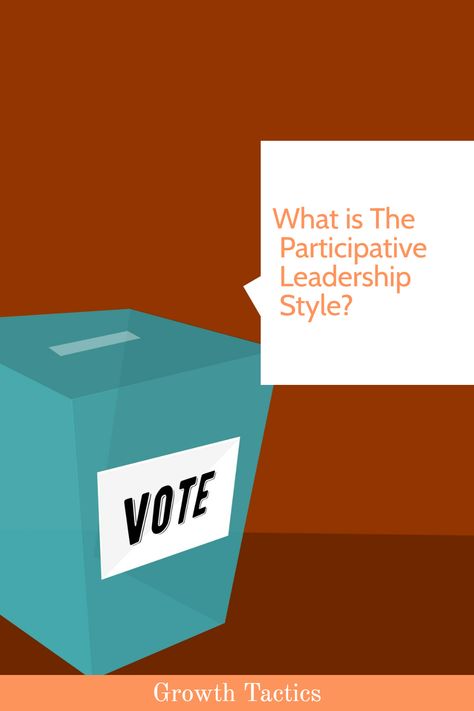 What is The Participative Leadership Style?

VOTE

Growth Tactics